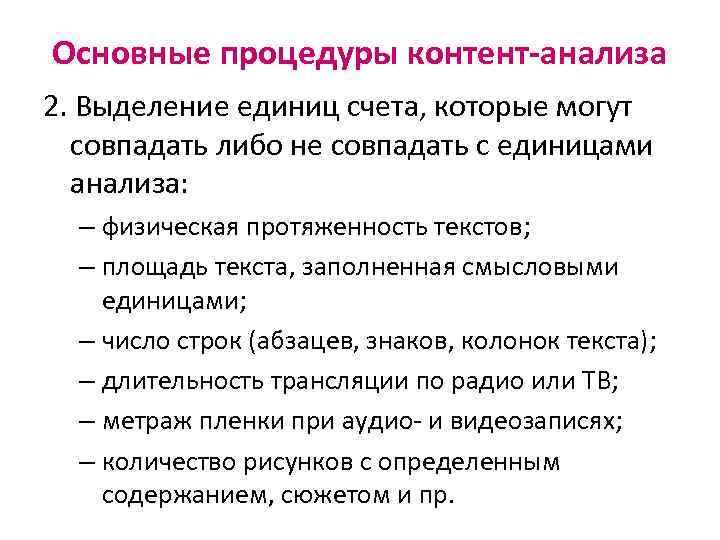 Основные процедуры контент-анализа

2. Выделение единиц счета, которые могут совпадать либо не совпадать с единицами анализа:

– физическая протяженность текстов;

– площадь текста, заполненная смысловыми единицами;

– число строк (абзацев, знаков, колонок текста);

– длительность трансляции по радио или ТВ;

– метраж пленки при аудио- и видеозаписях;

– количество рисунков с определенным содержанием, сюжетом и пр.